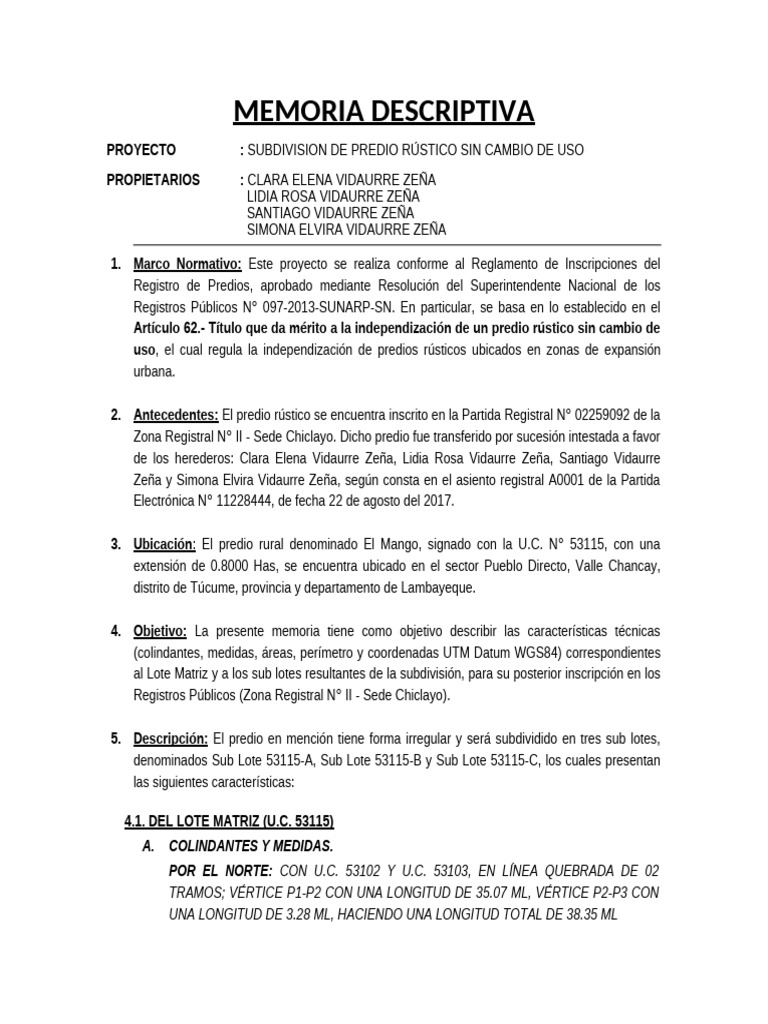 MEMORIA DESCRIPTIVA

PROYECTO : SUBDIVISION DE PREDIO RÚSTICO SIN CAMBIO DE USO

PROPIETARIOS : CLARA ELENA VIDAURRE ZEÑA
LIDIA ROSA VIDAURRE ZEÑA
SANTIAGO VIDAURRE ZEÑA
SIMONA ELVIRA VIDAURRE ZEÑA

1. Marco Normativo: Este proyecto se realiza conforme al Reglamento de Inscripciones del Registro de Predios, aprobado mediante Resolución del Superintendente Nacional de los Registros Públicos N° 097-2013-SUNARP-SN. En particular, se basa en lo establecido en el Artículo 62.- Título que da mérito a la independización de un predio rústico sin cambio de uso, el cual regula la independización de predios rústicos ubicados en zonas de expansión urbana.

2. Antecedentes: El predio rústico se encuentra inscrito en la Partida Registral N° 02259092 de la Zona Registral N° II - Sede Chiclayo. Dicho predio fue transferido por sucesión intestada a favor de los herederos: Clara Elena Vidaurre Zeña, Lidia Rosa Vidaurre Zeña, Santiago Vidaurre Zeña y Simona Elvira Vidaurre Zeña, según consta en el asiento registral A0001 de la Partida Electrónica N° 11228444, de fecha 22 de agosto del 2017.

3. Ubicación: El predio rural denominado El Mango, signado con la U.C. N° 53115, con una extensión de 0.8000 Has, se encuentra ubicado en el sector Pueblo Directo, Valle Chancay, distrito de Túcume, provincia y departamento de Lambayeque.

4. Objetivo: La presente memoria tiene como objetivo describir las características técnicas (colindantes, medidas, áreas, perímetro y coordenadas UTM Datum WGS84) correspondientes al Lote Matriz y a los sub lotes resultantes de la subdivisión, para su posterior inscripción en los Registros Públicos (Zona Registral N° II - Sede Chiclayo).

5. Descripción: El predio en mención tiene forma irregular y será subdividido en tres sub lotes, denominados Sub Lote 53115-A, Sub Lote 53115-B y Sub Lote 53115-C, los cuales presentan las siguientes características:

4.1. DEL LOTE MATRIZ (U.C. 53115)

A. COLINDANTES Y MEDIDAS.

POR EL NORTE: CON U.C. 53102 Y U.C. 53103, EN LÍNEA QUEBRADA DE 02 TRAMOS; VÉRTICE P1-P2 CON UNA LONGITUD DE 35.07 ML, VÉRTICE P2-P3 CON UNA LONGITUD DE 3.28 ML, HACIENDO UNA LONGITUD TOTAL DE 38.35 ML